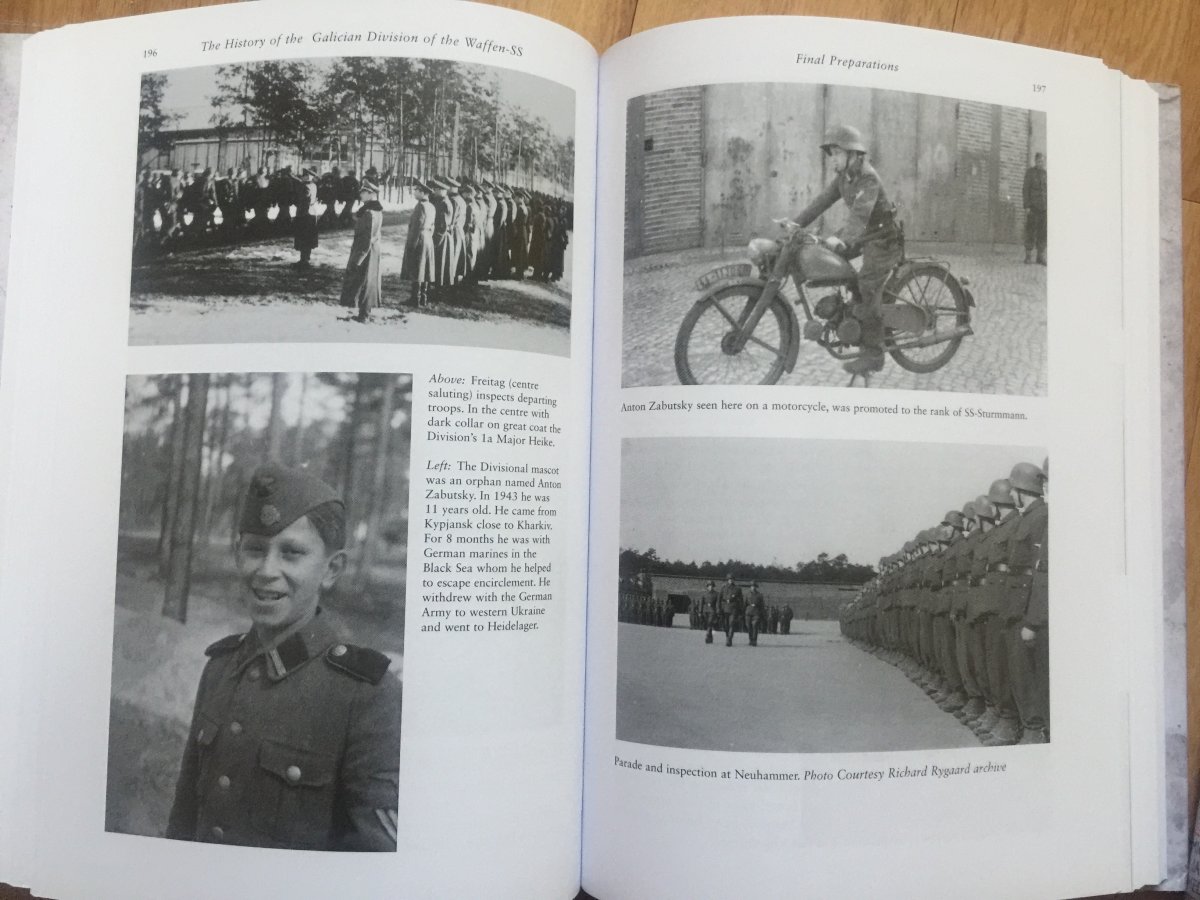 196 The History of the Galician Division of the Waffen-SS

Above: Freitag (centre saluting) inspects departing troops. In the centre with dark collar on great coat the Division's 1a Major Heike.

Left: The Divisional mascot was an orphan named Anton Zabutsky. In 1943 he was 11 years old. He came from Kypjansk close to Kharkiv. For 8 months he was with German marines in the Black Sea whom he helped to escape encirclement. He withdrew with the German Army to western Ukraine and went to Heidelager.

Final Preparations

197

Anton Zabutsky seen here on a motorcycle, was promoted to the rank of SS-Sturmmann.

Parade and inspection at Neuhammer. Photo Courtesy Richard Rygaard archive